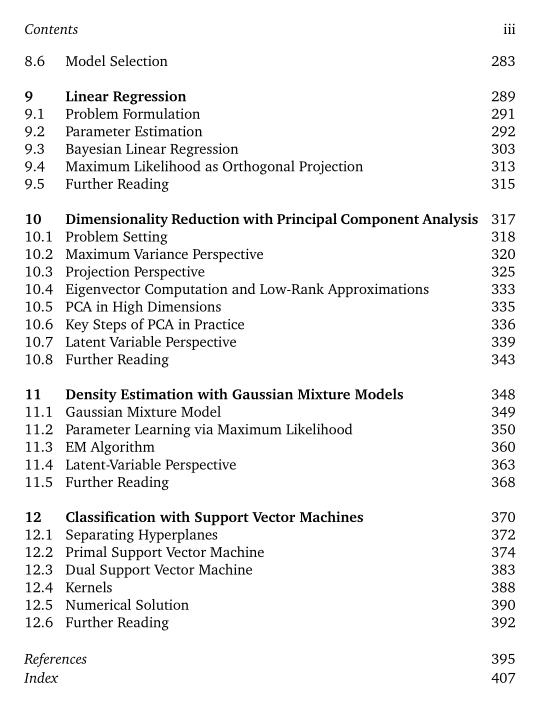 Contents iii

8.6 Model Selection 283

9 Linear Regression 289
9.1 Problem Formulation 291
9.2 Parameter Estimation 292
9.3 Bayesian Linear Regression 303
9.4 Maximum Likelihood as Orthogonal Projection 313
9.5 Further Reading 315

10 Dimensionality Reduction with Principal Component Analysis 317
10.1 Problem Setting 318
10.2 Maximum Variance Perspective 320
10.3 Projection Perspective 325
10.4 Eigenvector Computation and Low-Rank Approximations 333
10.5 PCA in High Dimensions 335
10.6 Key Steps of PCA in Practice 336
10.7 Latent Variable Perspective 339
10.8 Further Reading 343

11 Density Estimation with Gaussian Mixture Models 348
11.1 Gaussian Mixture Model 349
11.2 Parameter Learning via Maximum Likelihood 350
11.3 EM Algorithm 360
11.4 Latent-Variable Perspective 363
11.5 Further Reading 368

12 Classification with Support Vector Machines 370
12.1 Separating Hyperplanes 372
12.2 Primal Support Vector Machine 374
12.3 Dual Support Vector Machine 383
12.4 Kernels 388
12.5 Numerical Solution 390
12.6 Further Reading 392

References 395
Index 407